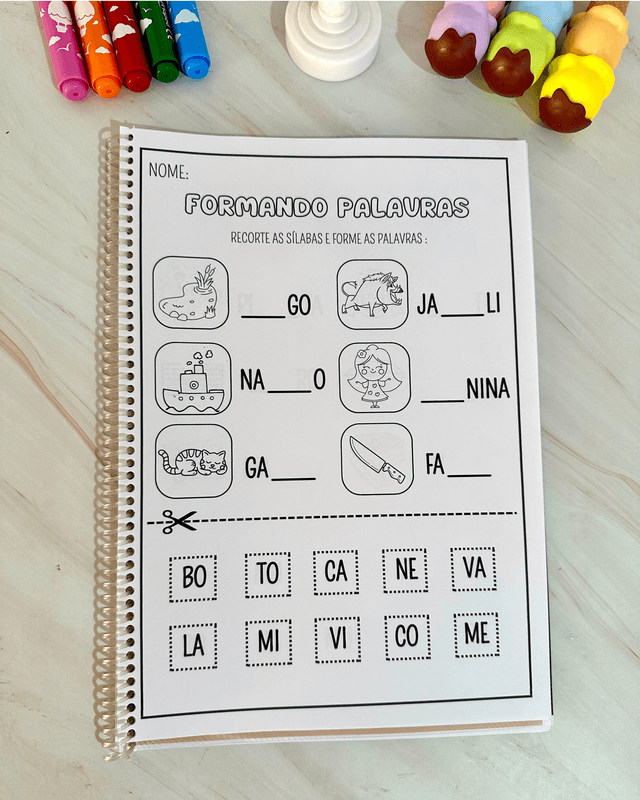 NOME:

FORMANDO PALAVRAS

RECORTE AS SÍLABAS E FORME AS PALAVRAS :

____GO

JA____LI

NA____O

____NINA

GA____

FA____

BO TO CA NE VA

LA MI VI CO ME